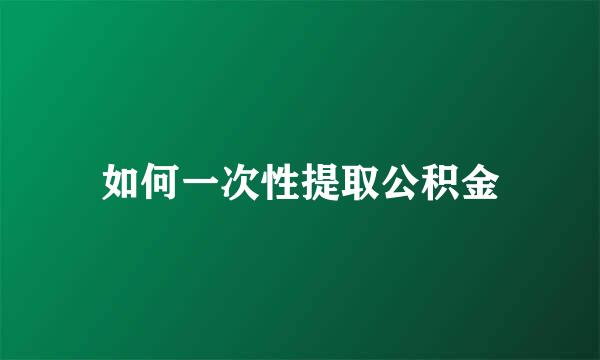 如何一次性提取公积金